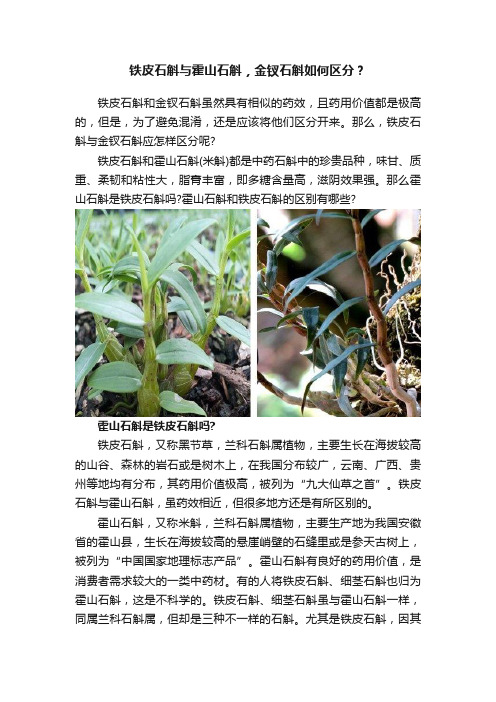 铁皮石斛与霍山石斛，金钗石斛如何区分？

铁皮石斛和金钗石斛虽然具有相似的药效，且药用价值都是极高的，但是，为了避免混淆，还是应该将他们区分开来。那么，铁皮石斛与金钗石斛应怎样区分呢?

铁皮石斛和霍山石斛(米斛)都是中药石斛中的珍贵品种，味甘、质重、柔韧和粘性大，脂膏丰富，即多糖含量高，滋阴效果强。那么霍山石斛是铁皮石斛吗?霍山石斛和铁皮石斛的区别有哪些?

霍山石斛是铁皮石斛吗?

铁皮石斛，又称黑节草，兰科石斛属植物，主要生长在海拔较高的山谷、森林的岩石或是树木上，在我国分布较广，云南、广西、贵州等地均有分布，其药用价值极高，被列为“九大仙草之首”。铁皮石斛与霍山石斛，虽药效相近，但很多地方还是有所区别的。

霍山石斛，又称米斛，兰科石斛属植物，主要生产地为我国安徽省的霍山县，生长在海拔较高的悬崖峭壁的石缝里或是参天古树上，被列为“中国国家地理标志产品”。霍山石斛有良好的药用价值，是消费者需求较大的一类中药材。有的人将铁皮石斛、细茎石斛也归为霍山石斛，这是不科学的。铁皮石斛、细茎石斛虽与霍山石斛一样，同属兰科石斛属，但却是三种不一样的石斛。尤其是铁皮石斛，因其